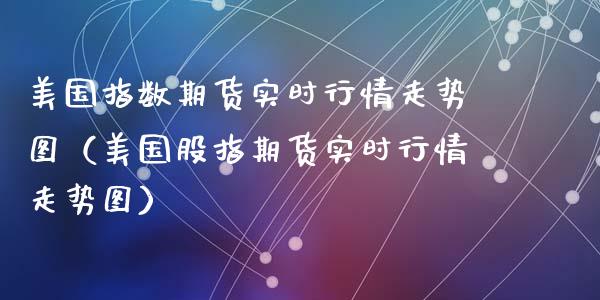 美国指数期货实时行情走势图（美国股指期货实时行情走势图）